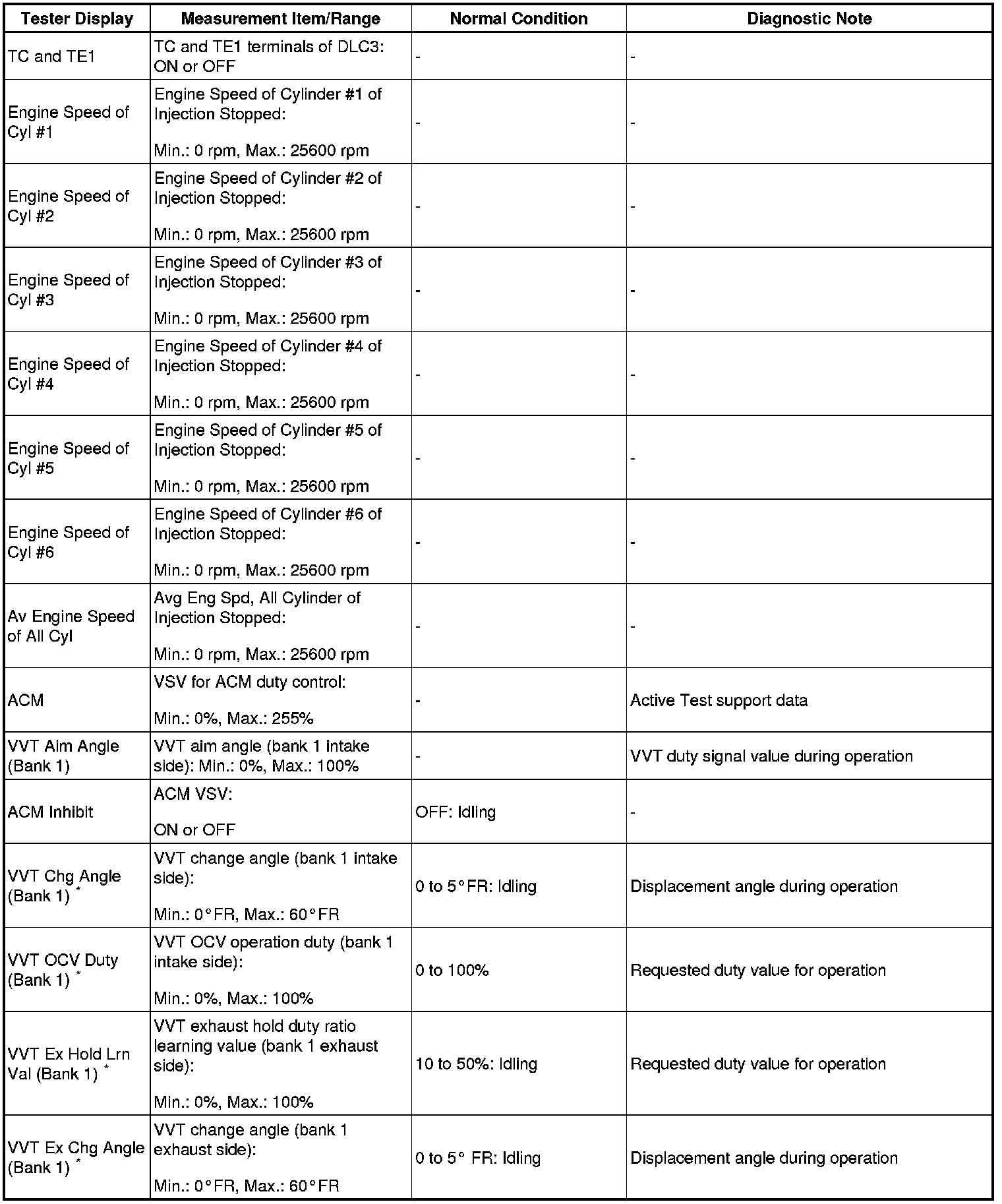 | Tester Display | Measurement Item/Range | Normal Condition | Diagnostic Note |
|---|---|---|---|
| TC and TE1 | TC and TE1 terminals of DLC3: ON or OFF | - | - |
| Engine Speed of Cyl #1 | Engine Speed of Cylinder #1 of Injection Stopped: Min.: 0 rpm, Max.: 25600 rpm | - | - |
| Engine Speed of Cyl #2 | Engine Speed of Cylinder #2 of Injection Stopped: Min.: 0 rpm, Max.: 25600 rpm | - | - |
| Engine Speed of Cyl #3 | Engine Speed of Cylinder #3 of Injection Stopped: Min.: 0 rpm, Max.: 25600 rpm | - | - |
| Engine Speed of Cyl #4 | Engine Speed of Cylinder #4 of Injection Stopped: Min.: 0 rpm, Max.: 25600 rpm | - | - |
| Engine Speed of Cyl #5 | Engine Speed of Cylinder #5 of Injection Stopped: Min.: 0 rpm, Max.: 25600 rpm | - | - |
| Engine Speed of Cyl #6 | Engine Speed of Cylinder #6 of Injection Stopped: Min.: 0 rpm, Max.: 25600 rpm | - | - |
| Av Engine Speed of All Cyl | Avg Eng Spd, All Cylinder of Injection Stopped: Min.: 0 rpm, Max.: 25600 rpm | - | - |
| ACM | VSV for ACM duty control: Min.: 0%, Max.: 255% | - | Active Test support data |
| VVT Aim Angle (Bank 1) | VVT aim angle (bank 1 intake side): Min.: 0%, Max.: 100% | - | VVT duty signal value during operation |
| ACM Inhibit | ACM VSV: ON or OFF | OFF: Idling | - |
| VVT Chg Angle (Bank 1) * | VVT change angle (bank 1 intake side): Min.: 0°FR, Max.: 60°FR | 0 to 5°FR: Idling | Displacement angle during operation |
| VVT OCV Duty (Bank 1) * | VVT OCV operation duty (bank 1 intake side): Min.: 0%, Max.: 100% | 0 to 100% | Requested duty value for operation |
| VVT Ex Hold Lrn Val (Bank 1) * | VVT exhaust hold duty ratio learning value (bank 1 exhaust side): Min.: 0%, Max.: 100% | 10 to 50%: Idling | Requested duty value for operation |
| VVT Ex Chg Angle (Bank 1) * | VVT change angle (bank 1 exhaust side): Min.: 0°FR, Max.: 60°FR | 0 to 5° FR: Idling | Displacement angle during operation |